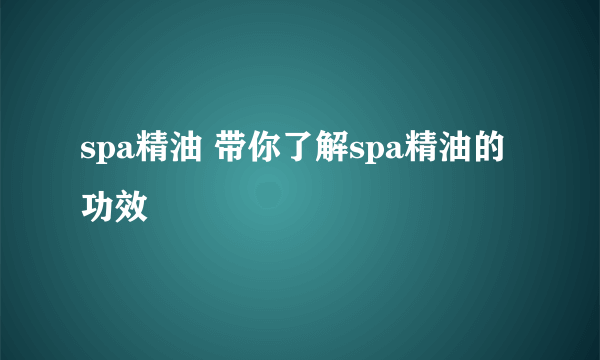 spa精油 带你了解spa精油的功效